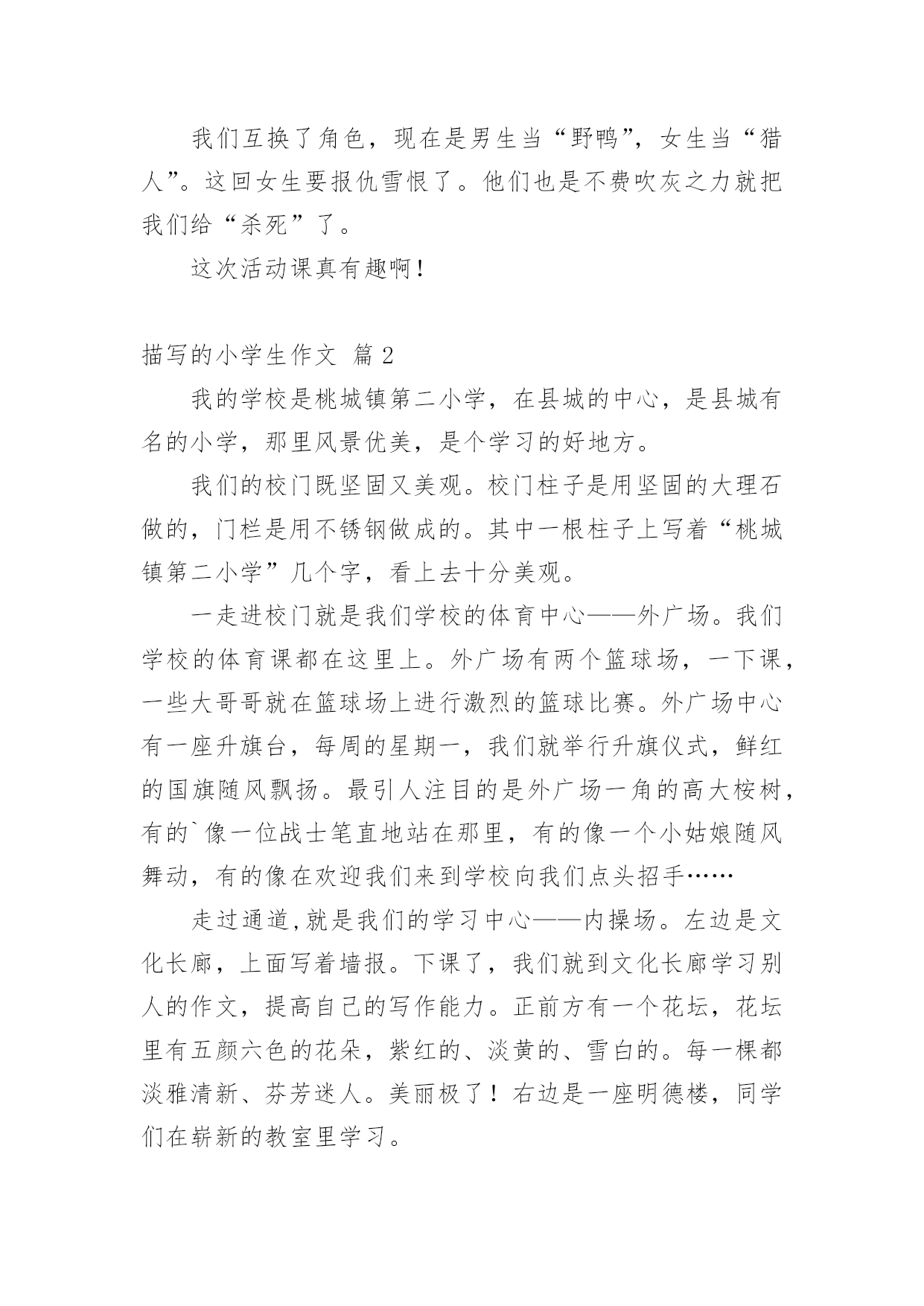 我们互换了角色，现在是男生当“野鸭”，女生当“猎人”。这回女生要报仇雪恨了。他们也是不费吹灰之力就把我们给“杀死”了。

这次活动课真有趣啊！

描写的小学生作文 篇 2

我的学校是桃城镇第二小学，在县城的中心，是县城有名的小学，那里风景优美，是个学习的好地方。

我们的校门既坚固又美观。校门柱子是用坚固的大理石做的，门栏是用不锈钢做成的。其中一根柱子上写着“桃城镇第二小学”几个字，看上去十分美观。

一走进校门就是我们学校的体育中心——外广场。我们学校的体育课都在这里上。外广场有两个篮球场，一下课，一些大哥哥就在篮球场上进行激烈的篮球比赛。外广场中心有一座升旗台，每周的星期一，我们就举行升旗仪式，鲜红的国旗随风飘扬。最引人注目的是外广场一角的高大桉树，有的`像一位战士笔直地站在那里，有的像一个小姑娘随风舞动，有的像在欢迎我们来到学校向我们点头招手……

走过通道,就是我们的学习中心——内操场。左边是文化长廊，上面写着墙报。下课了，我们就到文化长廊学习别人的作文，提高自己的写作能力。正前方有一个花坛，花坛里有五颜六色的花朵，紫红的、淡黄的、雪白的。每一棵都淡雅清新、芬芳迷人。美丽极了！右边是一座明德楼，同学们在崭新的教室里学习。